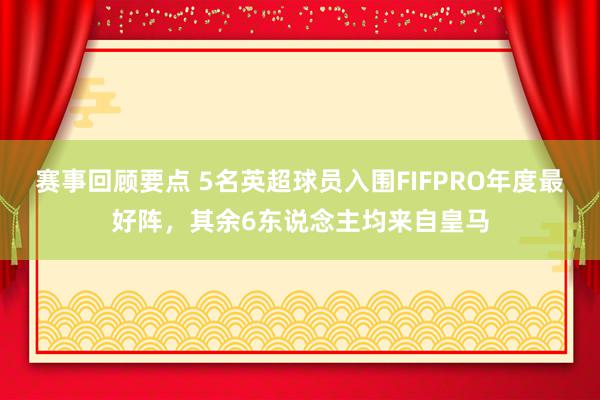 赛事回顾要点 5名英超球员入围FIFPRO年度最好阵，其余6东说念主均来自皇马